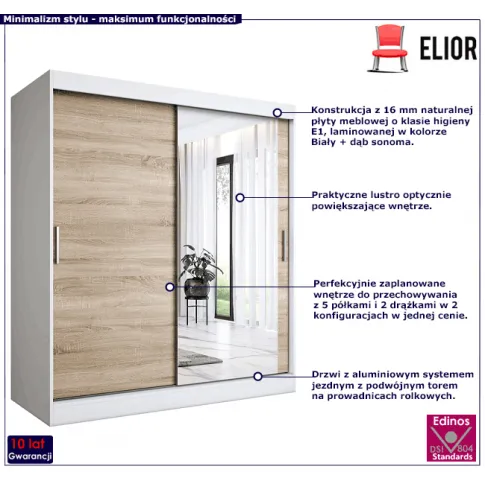 Minimalizm stylu - maksimum funkcjonalności

ELIOR

Konstrukcja z 16 mm naturalnej płyty meblowej o klasie higieny E1, laminowanej w kolorze Biały + dąb sonoma.

Praktyczne lustro optycznie powiększające wnętrze.

Perfekcyjnie zaplanowane wnętrze do przechowywania z 5 półkami i 2 drążkami w 2 konfiguracjach w jednej cenie.

Drzwi z aluminiowym systemem jezdnym z podwójnym torem na prowadnicach rolkowych.

10 lat
Gwarancji

Edinos
DSI 804
Standards